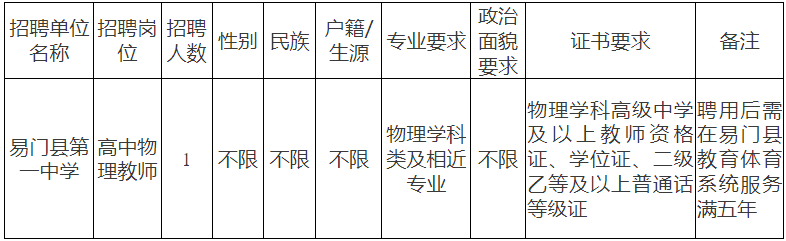 | 招聘单位名称 | 招聘岗位 | 招聘人数 | 性别 | 民族 | 户籍/生源 | 专业要求 | 政治面貌要求 | 证书要求 | 备注 |
|---|---|---|---|---|---|---|---|---|---|
| 易门县第一中学 | 高中物理教师 | 1 | 不限 | 不限 | 不限 | 物理学科类及相近专业 | 不限 | 物理学科高级中学及以上教师资格证、学位证、二级乙等及以上普通话等级证 | 聘用后需在易门县教育体育系统服务满五年 |